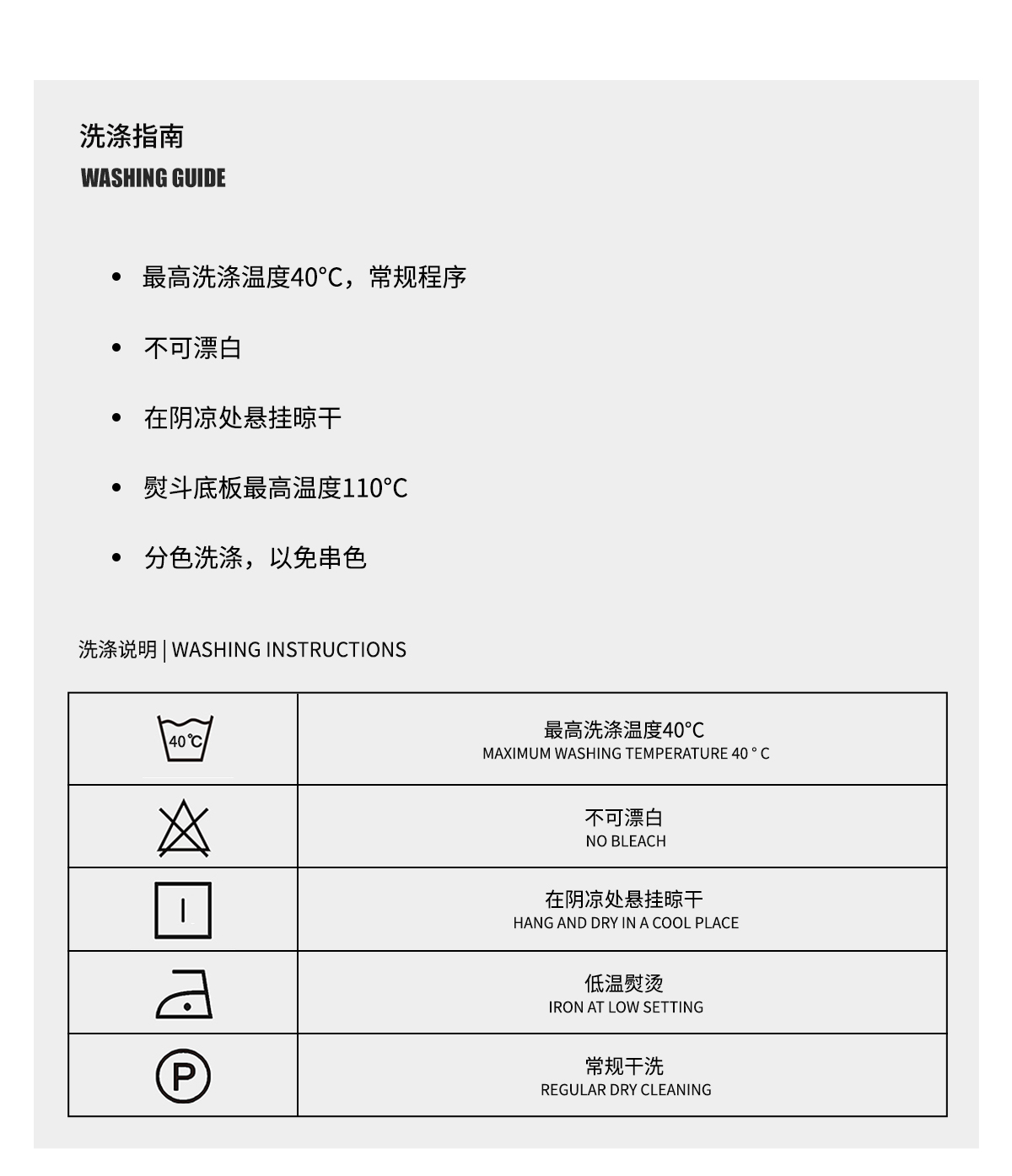 洗涤指南
WASHING GUIDE

• 最高洗涤温度40°C，常规程序

• 不可漂白

• 在阴凉处悬挂晾干

• 熨斗底板最高温度110°C

• 分色洗涤，以免串色

洗涤说明 | WASHING INSTRUCTIONS

| | |
|---|---|
| 40°C | 最高洗涤温度40°C MAXIMUM WASHING TEMPERATURE 40 ° C |
| | 不可漂白 NO BLEACH |
| | 在阴凉处悬挂晾干 HANG AND DRY IN A COOL PLACE |
| | 低温熨烫 IRON AT LOW SETTING |
| P | 常规干洗 REGULAR DRY CLEANING |